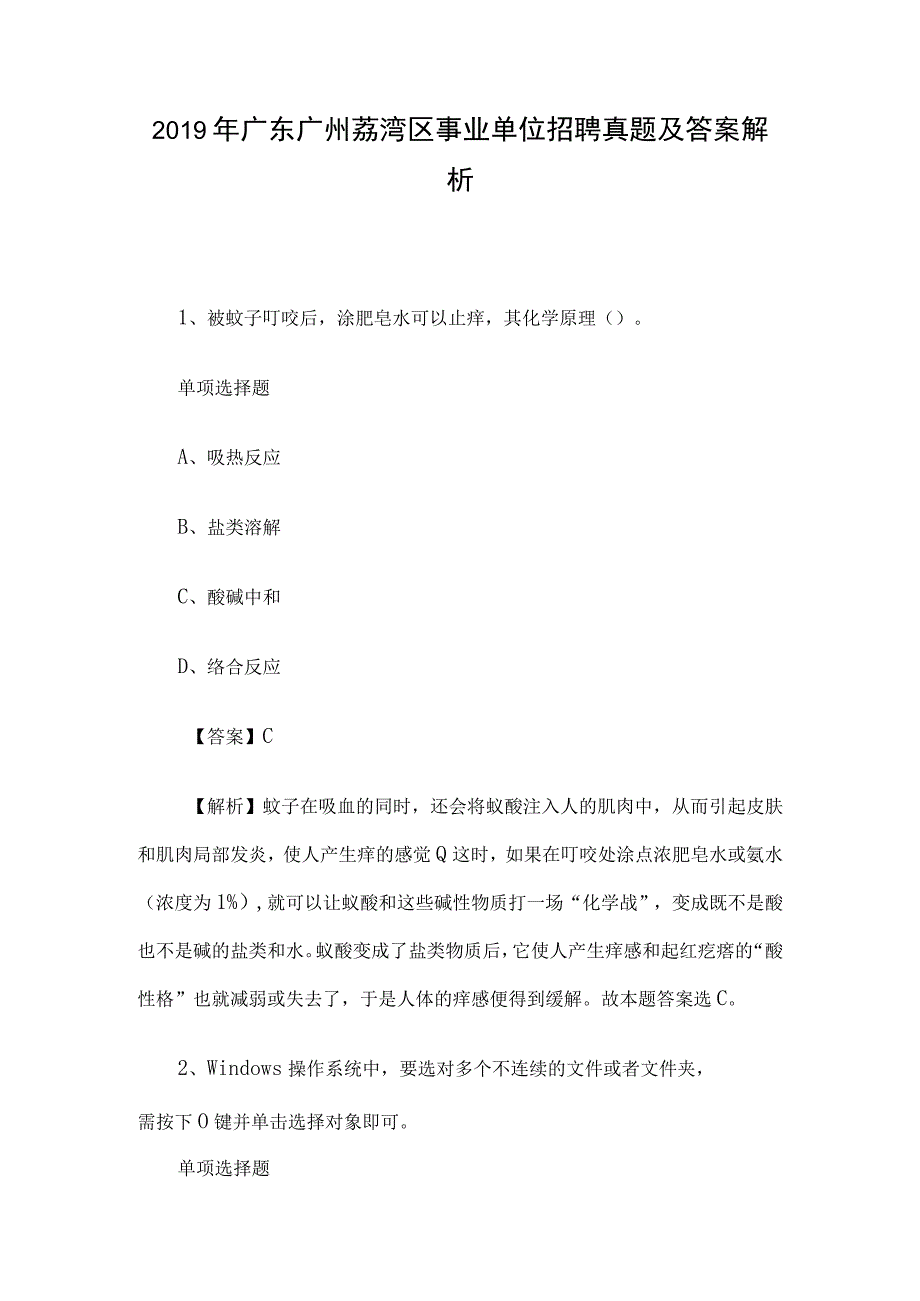 2019年广东广州荔湾区事业单位招聘真题及答案解析

1、被蚊子叮咬后，涂肥皂水可以止痒，其化学原理（）。

单项选择题

A、吸热反应

B、盐类溶解

C、酸碱中和

D、络合反应

【答案】C

【解析】蚊子在吸血的同时，还会将蚁酸注入人的肌肉中，从而引起皮肤和肌肉局部发炎，使人产生痒的感觉Q这时，如果在叮咬处涂点浓肥皂水或氨水（浓度为1%），就可以让蚁酸和这些碱性物质打一场“化学战”，变成既不是酸也不是碱的盐类和水。蚁酸变成了盐类物质后，它使人产生痒感和起红疙瘩的“酸性格”也就减弱或失去了，于是人体的痒感便得到缓解。故本题答案选C。

2、Windows操作系统中，要选对多个不连续的文件或者文件夹，需按下O键并单击选择对象即可。

单项选择题